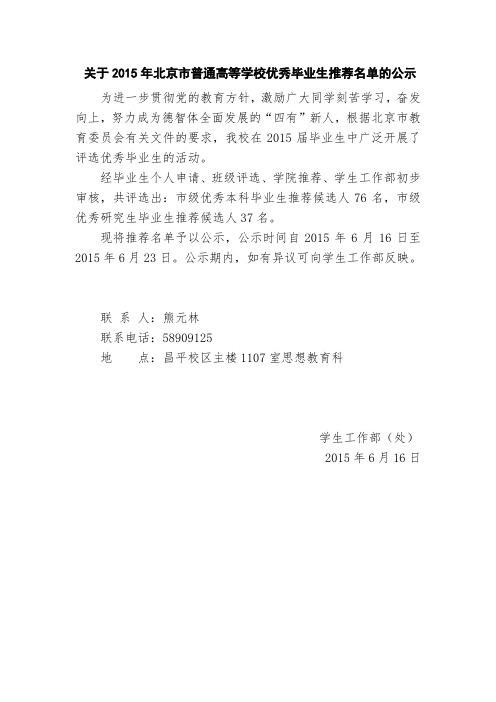 关于 2015 年北京市普通高等学校优秀毕业生推荐名单的公示

为进一步贯彻党的教育方针，激励广大同学刻苦学习，奋发向上，努力成为德智体全面发展的“四有”新人，根据北京市教育委员会有关文件的要求，我校在 2015 届毕业生中广泛开展了评选优秀毕业生的活动。

经毕业生个人申请、班级评选、学院推荐、学生工作部初步审核，共评选出：市级优秀本科毕业生推荐候选人 76 名，市级优秀研究生毕业生推荐候选人 37 名。

现将推荐名单予以公示，公示时间自 2015 年 6 月 16 日至 2015 年 6 月 23 日。公示期内，如有异议可向学生工作部反映。

联 系 人：熊元林
联系电话：58909125
地　　点：昌平校区主楼 1107 室思想教育科

学生工作部（处）
2015 年 6 月 16 日